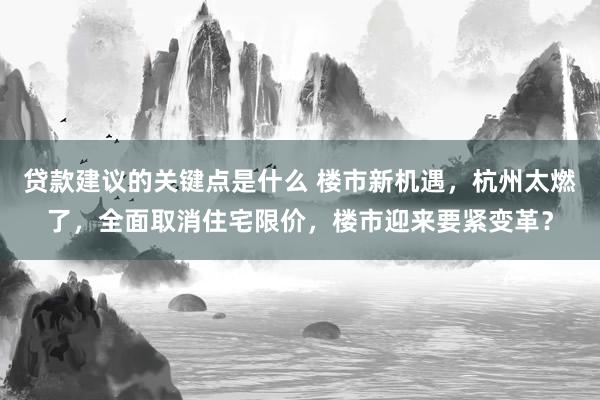 贷款建议的关键点是什么 楼市新机遇，杭州太燃了，全面取消住宅限价，楼市迎来要紧变革？